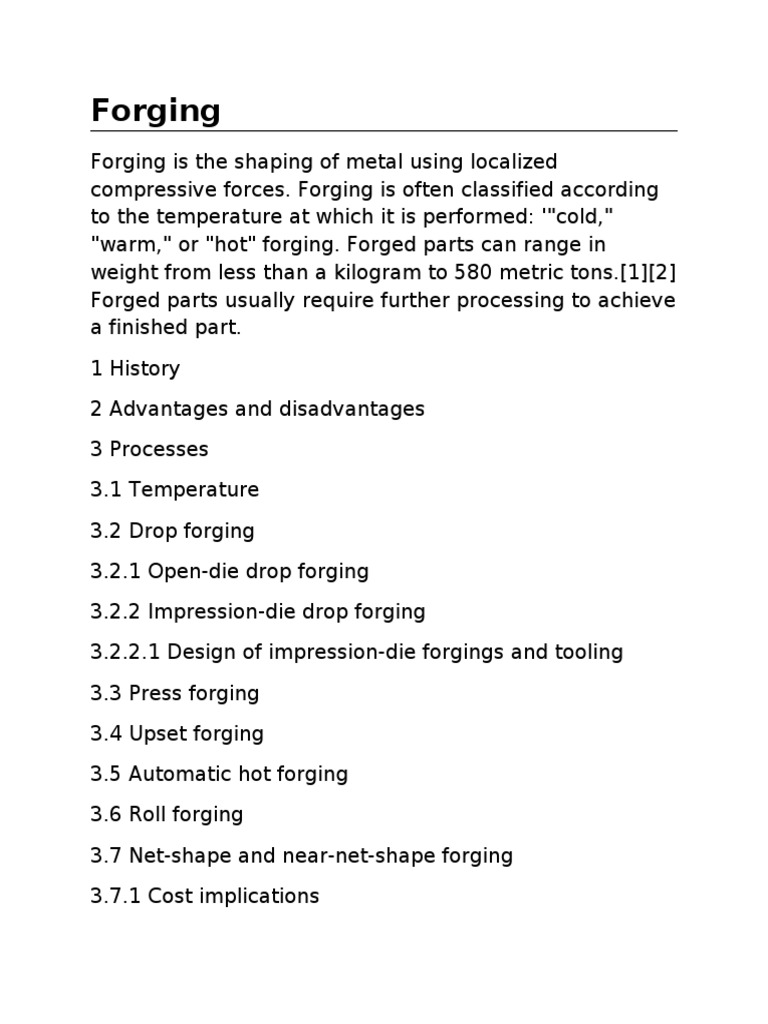 Forging

Forging is the shaping of metal using localized compressive forces. Forging is often classified according to the temperature at which it is performed: '"cold," "warm," or "hot" forging. Forged parts can range in weight from less than a kilogram to 580 metric tons.[1][2] Forged parts usually require further processing to achieve a finished part.

1 History

2 Advantages and disadvantages

3 Processes

3.1 Temperature

3.2 Drop forging

3.2.1 Open-die drop forging

3.2.2 Impression-die drop forging

3.2.2.1 Design of impression-die forgings and tooling

3.3 Press forging

3.4 Upset forging

3.5 Automatic hot forging

3.6 Roll forging

3.7 Net-shape and near-net-shape forging

3.7.1 Cost implications